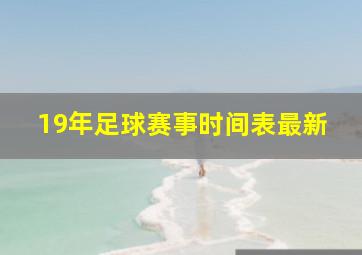 19年足球赛事时间表最新